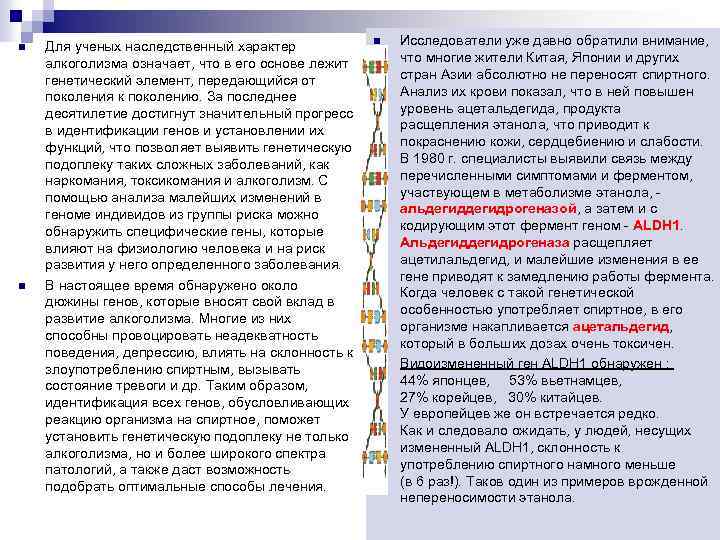 Для ученых наследственный характер алкоголизма означает, что в его основе лежит генетический элемент, передающийся от поколения к поколению. За последнее десятилетие достигнут значительный прогресс в идентификации генов и установлении их функций, что позволяет выявить генетическую подоплеку таких сложных заболеваний, как наркомания, токсикомания и алкоголизм. С помощью анализа малейших изменений в геноме индивидов из группы риска можно обнаружить специфические гены, которые влияют на физиологию человека и на риск развития у него определенного заболевания.

В настоящее время обнаружено около дюжины генов, которые вносят свой вклад в развитие алкоголизма. Многие из них способны провоцировать неадекватность поведения, депрессию, влиять на склонность к злоупотреблению спиртным, вызывать состояние тревоги и др. Таким образом, идентификация всех генов, обусловливающих реакцию организма на спиртное, поможет установить генетическую подоплеку не только алкоголизма, но и более широкого спектра патологий, а также даст возможность подобрать оптимальные способы лечения.

Исследователи уже давно обратили внимание, что многие жители Китая, Японии и других стран Азии абсолютно не переносят спиртного. Анализ их крови показал, что в ней повышен уровень ацетальдегида, продукта расщепления этанола, что приводит к покраснению кожи, сердцебиению и слабости. В 1980 г. специалисты выявили связь между перечисленными симптомами и ферментом, участвующем в метаболизме этанола, - альдегиддегидрогеназой, а затем и с кодирующим этот фермент геном - ALDH1. Альдегиддегидрогеназа расщепляет ацетилальдегид, и малейшие изменения в ее гене приводят к замедлению работы фермента. Когда человек с такой генетической особенностью употребляет спиртное, в его организме накапливается ацетальдегид, который в больших дозах очень токсичен.

Видоизмененный ген ALDH1 обнаружен :
44% японцев, 53% вьетнамцев,
27% корейцев, 30% китайцев.
У европейцев же он встречается редко.
Как и следовало ожидать, у людей, несущих измененный ALDH1, склонность к употреблению спиртного намного меньше (в 6 раз!). Таков один из примеров врожденной непереносимости этанола.